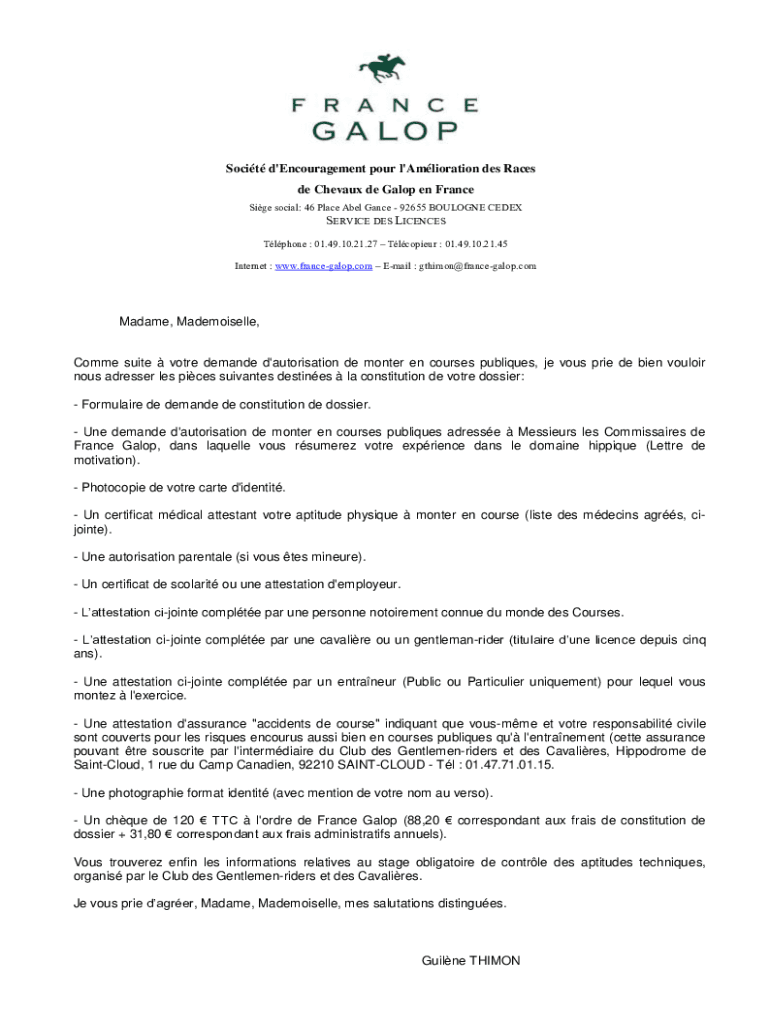 FRANCE
GALOP

Société d'Encouragement pour l'Amélioration des Races
de Chevaux de Galop en France
Siège social: 46 Place Abel Gance - 92655 BOULOGNE CEDEX
SERVICE DES LICENCES
Téléphone : 01.49.10.21.27 – Télécopieur : 01.49.10.21.45
Internet : www.france-galop.com – E-mail : gthimon@france-galop.com

Madame, Mademoiselle,

Comme suite à votre demande d'autorisation de monter en courses publiques, je vous prie de bien vouloir nous adresser les pièces suivantes destinées à la constitution de votre dossier:

- Formulaire de demande de constitution de dossier.

- Une demande d'autorisation de monter en courses publiques adressée à Messieurs les Commissaires de France Galop, dans laquelle vous résumerez votre expérience dans le domaine hippique (Lettre de motivation).

- Photocopie de votre carte d'identité.

- Un certificat médical attestant votre aptitude physique à monter en course (liste des médecins agréés, ci-jointe).

- Une autorisation parentale (si vous êtes mineure).

- Un certificat de scolarité ou une attestation d'employeur.

- L'attestation ci-jointe complétée par une personne notoirement connue du monde des Courses.

- L'attestation ci-jointe complétée par une cavalière ou un gentleman-rider (titulaire d'une licence depuis cinq ans).

- Une attestation ci-jointe complétée par un entraîneur (Public ou Particulier uniquement) pour lequel vous montez à l'exercice.

- Une attestation d'assurance "accidents de course" indiquant que vous-même et votre responsabilité civile sont couverts pour les risques encourus aussi bien en courses publiques qu'à l'entraînement (cette assurance pouvant être souscrite par l'intermédiaire du Club des Gentlemen-riders et des Cavalières, Hippodrome de Saint-Cloud, 1 rue du Camp Canadien, 92210 SAINT-CLOUD - Tél : 01.47.71.01.15.

- Une photographie format identité (avec mention de votre nom au verso).

- Un chèque de 120 € TTC à l'ordre de France Galop (88,20 € correspondant aux frais de constitution de dossier + 31,80 € correspondant aux frais administratifs annuels).

Vous trouverez enfin les informations relatives au stage obligatoire de contrôle des aptitudes techniques, organisé par le Club des Gentlemen-riders et des Cavalières.

Je vous prie d'agréer, Madame, Mademoiselle, mes salutations distinguées.

Guilène THIMON